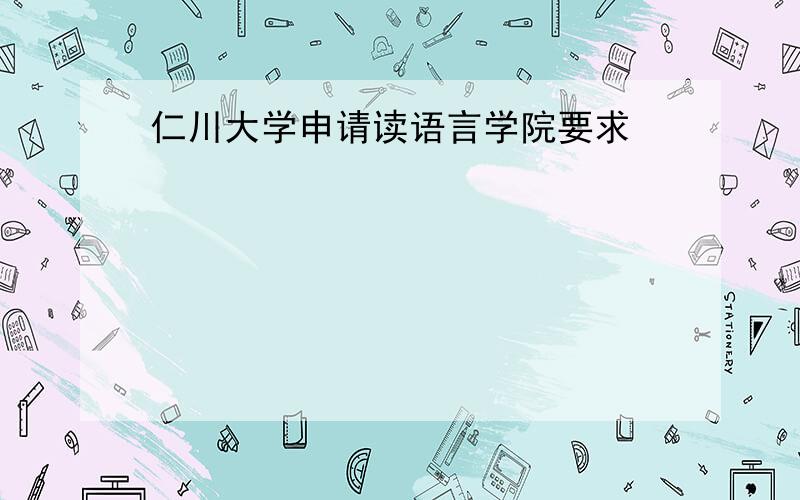 仁川大学申请读语言学院要求

STATIONERY